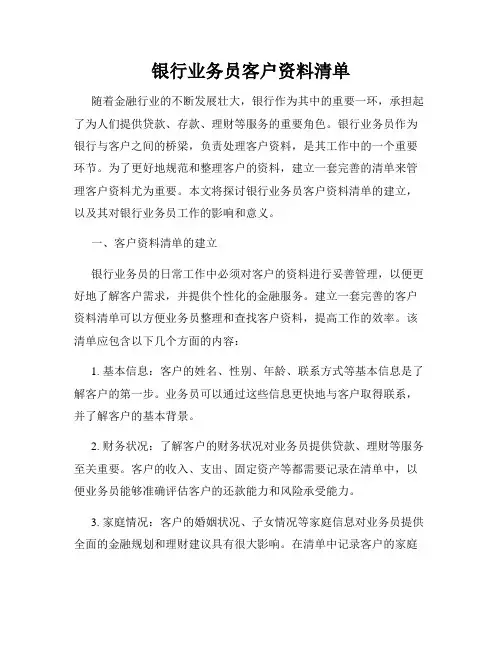 银行业务员客户资料清单

随着金融行业的不断发展壮大，银行作为其中的重要一环，承担起了为人们提供贷款、存款、理财等服务的重要角色。银行业务员作为银行与客户之间的桥梁，负责处理客户资料，是其工作中的一个重要环节。为了更好地规范和整理客户的资料，建立一套完善的清单来管理客户资料尤为重要。本文将探讨银行业务员客户资料清单的建立，以及其对银行业务员工作的影响和意义。

一、客户资料清单的建立

银行业务员的日常工作中必须对客户的资料进行妥善管理，以便更好地了解客户需求，并提供个性化的金融服务。建立一套完善的客户资料清单可以方便业务员整理和查找客户资料，提高工作的效率。该清单应包含以下几个方面的内容：

1. 基本信息：客户的姓名、性别、年龄、联系方式等基本信息是了解客户的第一步。业务员可以通过这些信息更快地与客户取得联系，并了解客户的基本背景。

2. 财务状况：了解客户的财务状况对业务员提供贷款、理财等服务至关重要。客户的收入、支出、固定资产等都需要记录在清单中，以便业务员能够准确评估客户的还款能力和风险承受能力。

3. 家庭情况：客户的婚姻状况、子女情况等家庭信息对业务员提供全面的金融规划和理财建议具有很大影响。在清单中记录客户的家庭